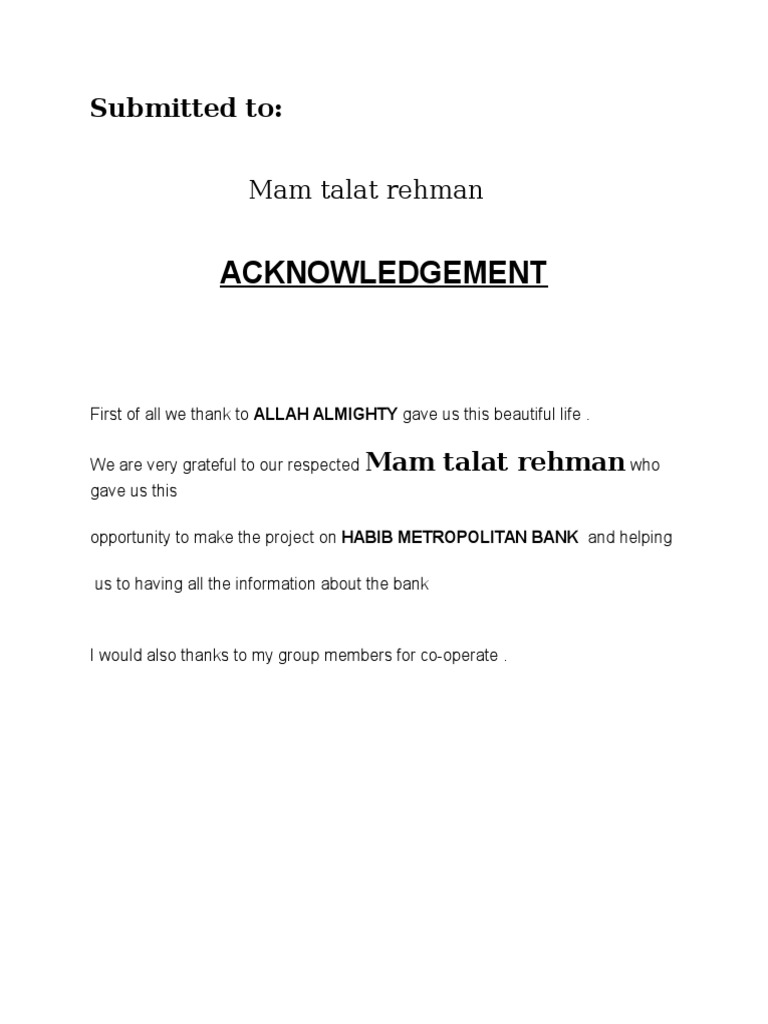 Submitted to:

Mam talat rehman

ACKNOWLEDGEMENT

First of all we thank to ALLAH ALMIGHTY gave us this beautiful life .

We are very grateful to our respected Mam talat rehman who gave us this

opportunity to make the project on HABIB METROPOLITAN BANK and helping

us to having all the information about the bank

I would also thanks to my group members for co-operate .